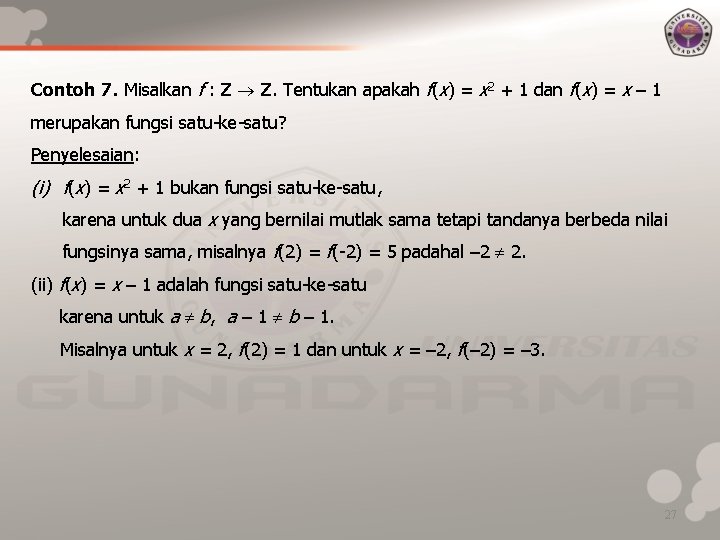 UNIVERSITAS GUNADARMA

Contoh 7. Misalkan $f : Z \rightarrow Z$. Tentukan apakah $f(x) = x^2 + 1$ dan $f(x) = x - 1$ merupakan fungsi satu-ke-satu?

Penyelesaian:

(i) $f(x) = x^2 + 1$ bukan fungsi satu-ke-satu,

karena untuk dua $x$ yang bernilai mutlak sama tetapi tandanya berbeda nilai fungsinya sama, misalnya $f(2) = f(-2) = 5$ padahal $-2 \neq 2$.

(ii) $f(x) = x - 1$ adalah fungsi satu-ke-satu

karena untuk $a \neq b$, $a - 1 \neq b - 1$.

Misalnya untuk $x = 2$, $f(2) = 1$ dan untuk $x = -2$, $f(-2) = -3$.

UNIVERSITAS

GUNADARMA

27